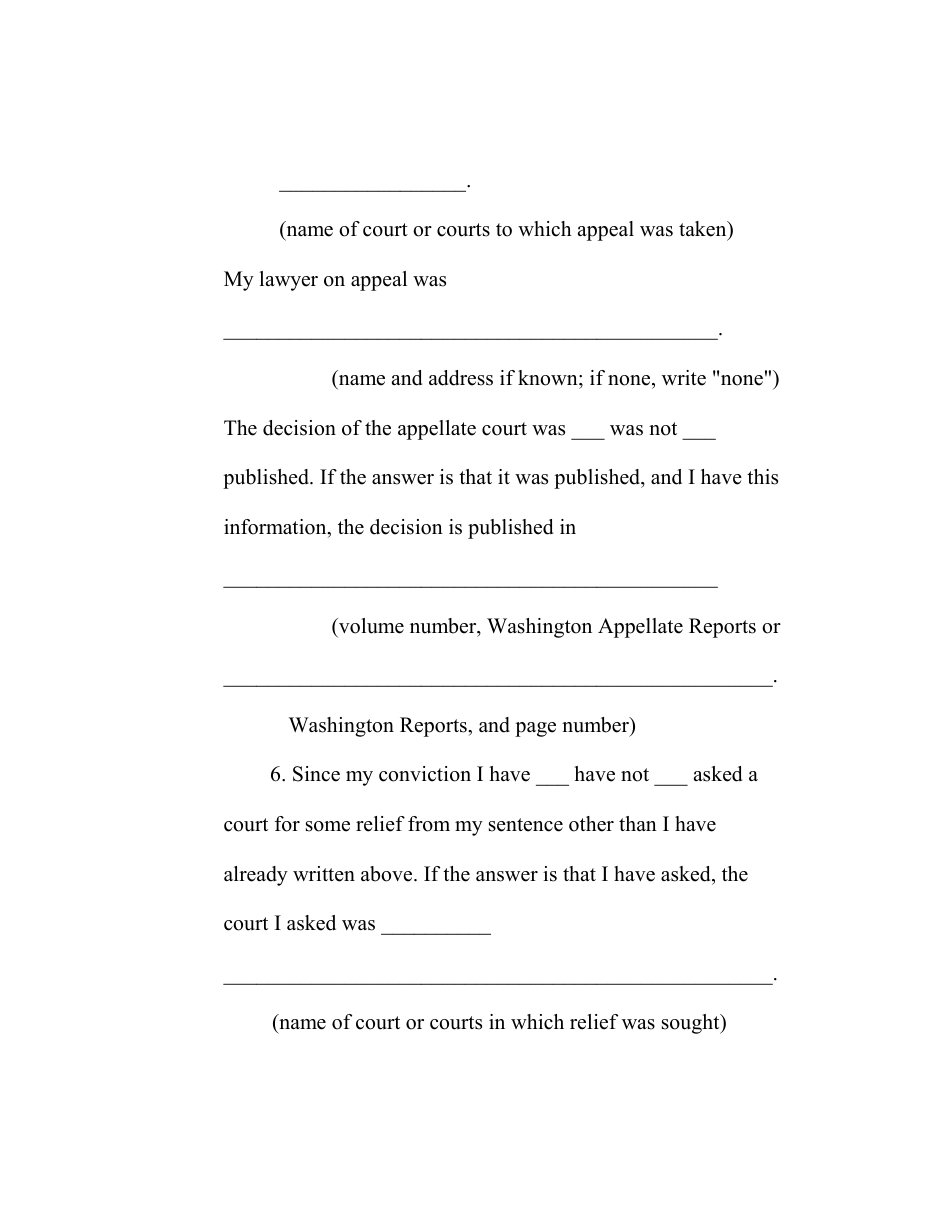 _________________.

(name of court or courts to which appeal was taken)

My lawyer on appeal was

_____________________________________________.

(name and address if known; if none, write "none")

The decision of the appellate court was ___ was not ___ published. If the answer is that it was published, and I have this information, the decision is published in

_____________________________________________

(volume number, Washington Appellate Reports or

__________________________________________________.

Washington Reports, and page number)

6. Since my conviction I have ___ have not ___ asked a court for some relief from my sentence other than I have already written above. If the answer is that I have asked, the court I asked was __________

__________________________________________________.

(name of court or courts in which relief was sought)